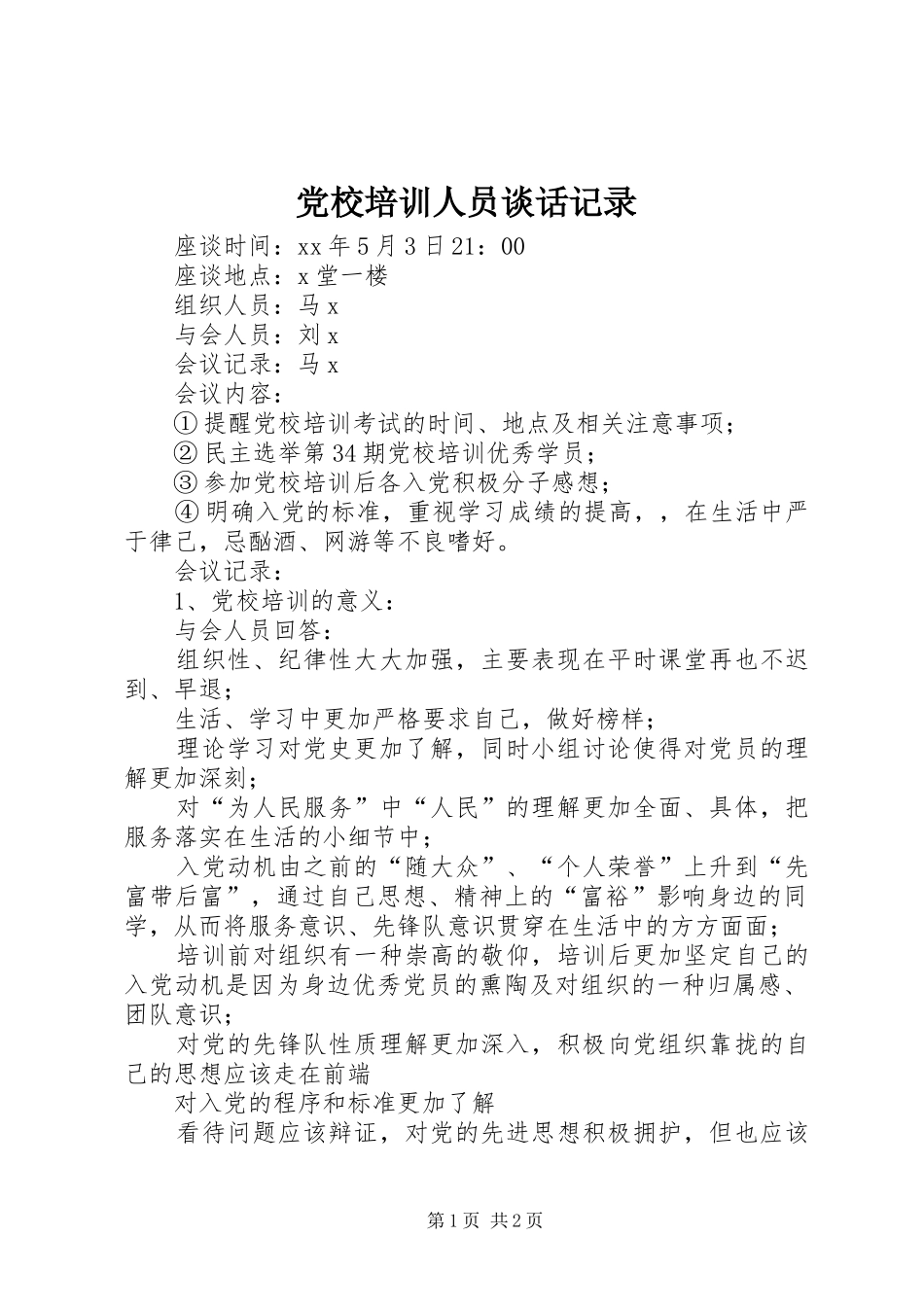 党校培训人员谈话记录

座谈时间：xx 年 5 月 3 日 21：00

座谈地点：x 堂一楼

组织人员：马 x

与会人员：刘 x

会议记录：马 x

会议内容：

① 提醒党校培训考试的时间、地点及相关注意事项；

② 民主选举第 34 期党校培训优秀学员；

③ 参加党校培训后各入党积极分子感想；

④ 明确入党的标准，重视学习成绩的提高，，在生活中严于律己，忌酗酒、网游等不良嗜好。

会议记录：

1、党校培训的意义：

与会人员回答：

组织性、纪律性大大加强，主要表现在平时课堂再也不迟到、早退；

生活、学习中更加严格要求自己，做好榜样；

理论学习对党史更加了解，同时小组讨论使得对党员的理解更加深刻；

对“为人民服务”中“人民”的理解更加全面、具体，把服务落实在生活的小细节中；

入党动机由之前的“随大众”、“个人荣誉”上升到“先富带后富”，通过自己思想、精神上的“富裕”影响身边的同学，从而将服务意识、先锋队意识贯穿在生活中的方方面面；

培训前对组织有一种崇高的敬仰，培训后更加坚定自己的入党动机是因为身边优秀党员的熏陶及对组织的一种归属感、团队意识；

对党的先锋队性质理解更加深入，积极向党组织靠拢的自己的思想应该走在前端

对入党的程序和标准更加了解

看待问题应该辩证，对党的先进思想积极拥护，但也应该

第 1 页 共 2 页